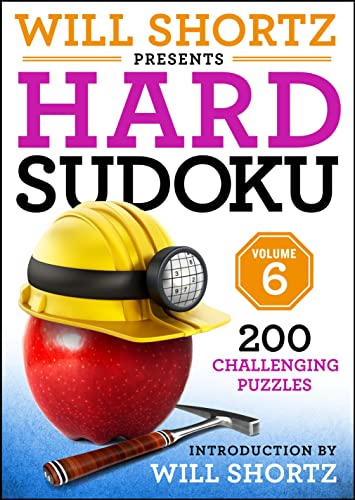 WILL SHORTZ
PRESENTS
HARD
SUDOKU

VOLUME
6

200
CHALLENGING
PUZZLES

INTRODUCTION BY
WILL SHORTZ